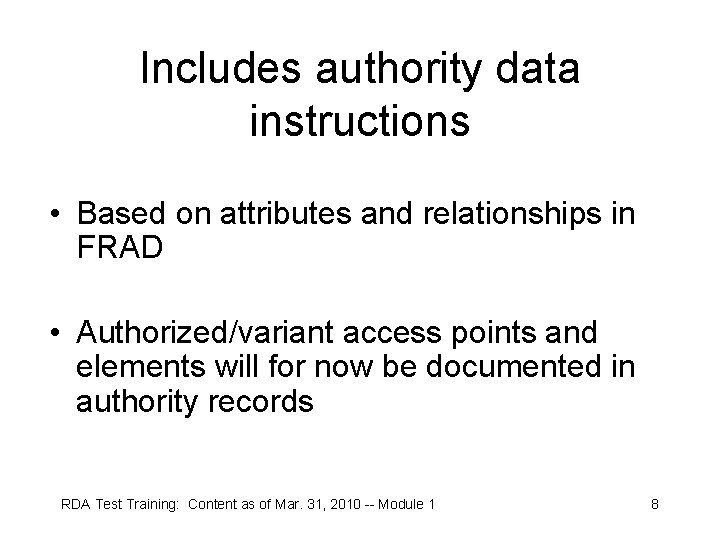 Includes authority data instructions

• Based on attributes and relationships in FRAD

• Authorized/variant access points and elements will for now be documented in authority records

RDA Test Training: Content as of Mar. 31, 2010 -- Module 1

8